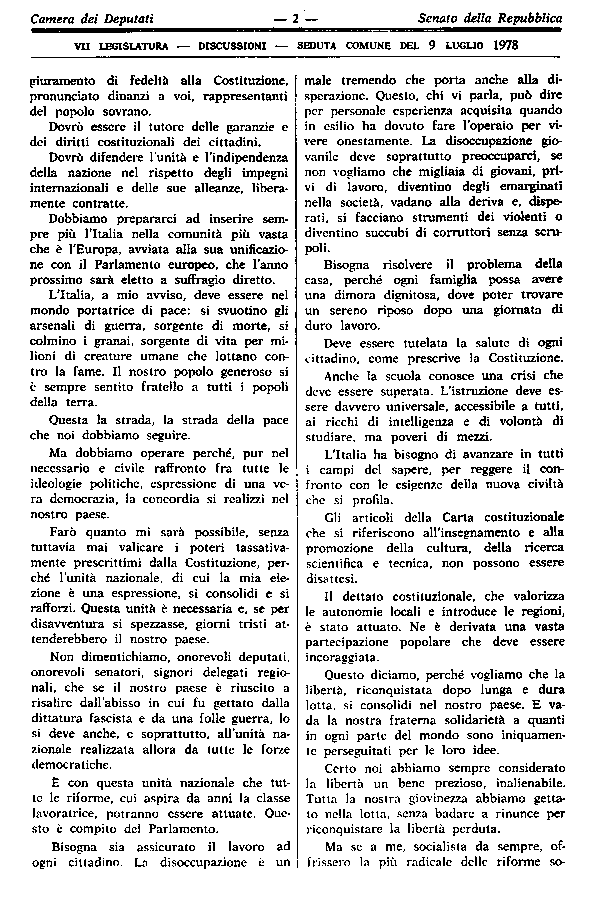 Camera dei Deputati — 2 — Senato della Repubblica

VII LEGISLATURA — DISCUSSIONI — SEDUTA COMUNE DEL 9 LUGLIO 1978

giuramento di fedeltà alla Costituzione, pronunciato dinanzi a voi, rappresentanti del popolo sovrano.

Dovrò essere il tutore delle garanzie e dei diritti costituzionali dei cittadini.

Dovrò difendere l'unità e l'indipendenza della nazione nel rispetto degli impegni internazionali e delle sue alleanze, liberamente contratte.

Dobbiamo prepararci ad inserire sempre più l'Italia nella comunità più vasta che è l'Europa, avviata alla sua unificazione con il Parlamento europeo, che l'anno prossimo sarà eletto a suffragio diretto.

L'Italia, a mio avviso, deve essere nel mondo portatrice di pace: si svuotino gli arsenali di guerra, sorgente di morte, si colmino i granai, sorgente di vita per milioni di creature umane che lottano contro la fame. Il nostro popolo generoso si è sempre sentito fratello a tutti i popoli della terra.

Questa la strada, la strada della pace che noi dobbiamo seguire.

Ma dobbiamo operare perché, pur nel necessario e civile raffronto fra tutte le ideologie politiche, espressione di una vera democrazia, la concordia si realizzi nel nostro paese.

Farò quanto mi sarà possibile, senza tuttavia mai valicare i poteri tassativamente prescrittimi dalla Costituzione, perché l'unità nazionale, di cui la mia elezione è una espressione, si consolidi e si rafforzi. Questa unità è necessaria e, se per disavventura si spezzasse, giorni tristi attenderebbero il nostro paese.

Non dimentichiamo, onorevoli deputati, onorevoli senatori, signori delegati regionali, che se il nostro paese è riuscito a risalire dall'abisso in cui fu gettato dalla dittatura fascista e da una folle guerra, lo si deve anche, e soprattutto, all'unità nazionale realizzata allora da tutte le forze democratiche.

È con questa unità nazionale che tutte le riforme, cui aspira da anni la classe lavoratrice, potranno essere attuate. Questo è compito del Parlamento.

Bisogna sia assicurato il lavoro ad ogni cittadino. La disoccupazione è un male tremendo che porta anche alla disperazione. Questo, chi vi parla, può dire per personale esperienza acquisita quando in esilio ha dovuto fare l'operaio per vivere onestamente. La disoccupazione giovanile deve soprattutto preoccuparci, se non vogliamo che migliaia di giovani, privi di lavoro, diventino degli emarginati nella società, vadano alla deriva e, disperati, si facciano strumenti dei violenti o diventino succubi di corruttori senza scrupoli.

Bisogna risolvere il problema della casa, perché ogni famiglia possa avere una dimora dignitosa, dove poter trovare un sereno riposo dopo una giornata di duro lavoro.

Deve essere tutelata la salute di ogni cittadino, come prescrive la Costituzione.

Anche la scuola conosce una crisi che deve essere superata. L'istruzione deve essere davvero universale, accessibile a tutti, ai ricchi di intelligenza e di volontà di studiare, ma poveri di mezzi.

L'Italia ha bisogno di avanzare in tutti i campi del sapere, per reggere il confronto con le esigenze della nuova civiltà che si profila.

Gli articoli della Carta costituzionale che si riferiscono all'insegnamento e alla promozione della cultura, della ricerca scientifica e tecnica, non possono essere disattesi.

Il dettato costituzionale, che valorizza le autonomie locali e introduce le regioni, è stato attuato. Ne è derivata una vasta partecipazione popolare che deve essere incoraggiata.

Questo diciamo, perché vogliamo che la libertà, riconquistata dopo lunga e dura lotta, si consolidi nel nostro paese. E vada la nostra fraterna solidarietà a quanti in ogni parte del mondo sono iniquamente perseguitati per le loro idee.

Certo noi abbiamo sempre considerato la libertà un bene prezioso, inalienabile. Tutta la nostra giovinezza abbiamo gettato nella lotta, senza badare a rinunce per riconquistare la libertà perduta.

Ma se a me, socialista da sempre, offrissero la più radicale delle riforme so-